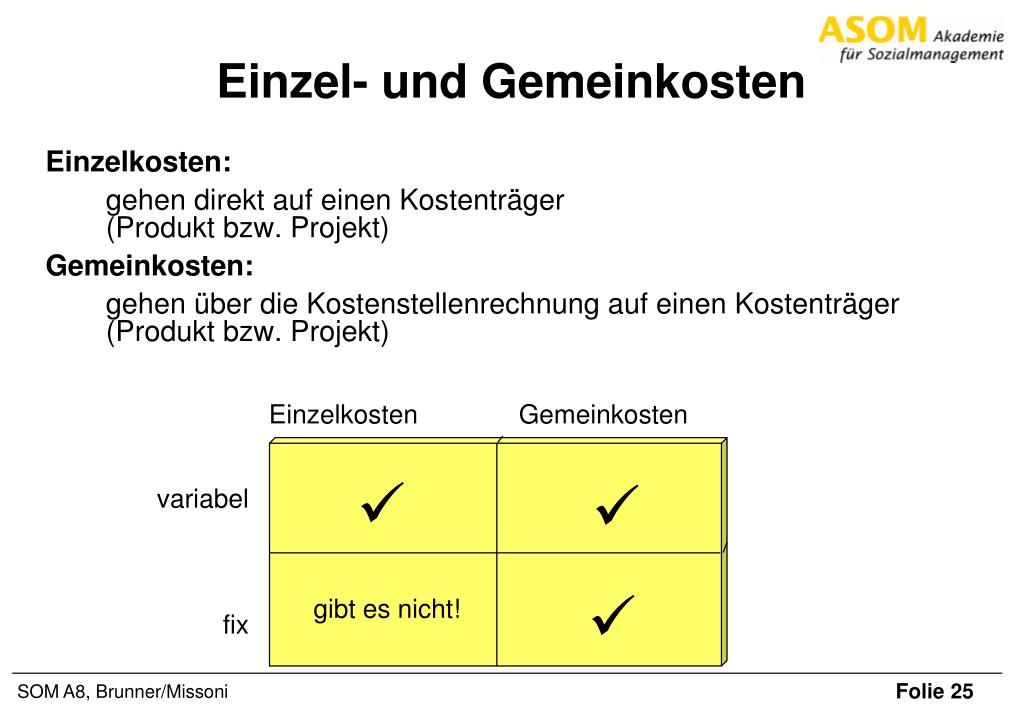 ASOM Akademie für Sozialmanagement

Einzel- und Gemeinkosten

Einzelkosten:

gehen direkt auf einen Kostenträger (Produkt bzw. Projekt)

Gemeinkosten:

gehen über die Kostenstellenrechnung auf einen Kostenträger (Produkt bzw. Projekt)

| | Einzelkosten | Gemeinkosten |
|---|---|---|
| variabel | ✓ | ✓ |
| fix | gibt es nicht! | ✓ |

SOM A8, Brunner/Missoni

Folie 25